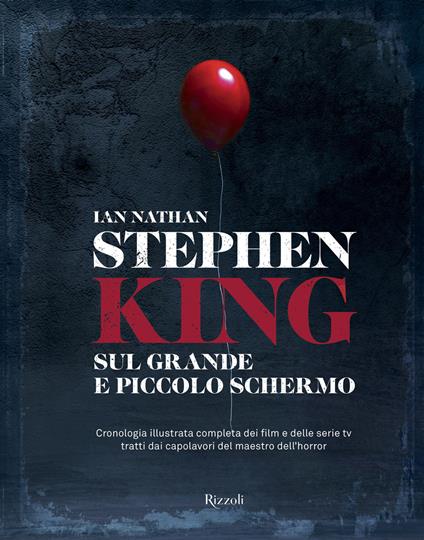 IAN NATHAN

STEPHEN KING

SUL GRANDE E PICCOLO SCHERMO

Cronologia illustrata completa dei film e delle serie tv tratti dai capolavori del maestro dell'horror

Rizzoli